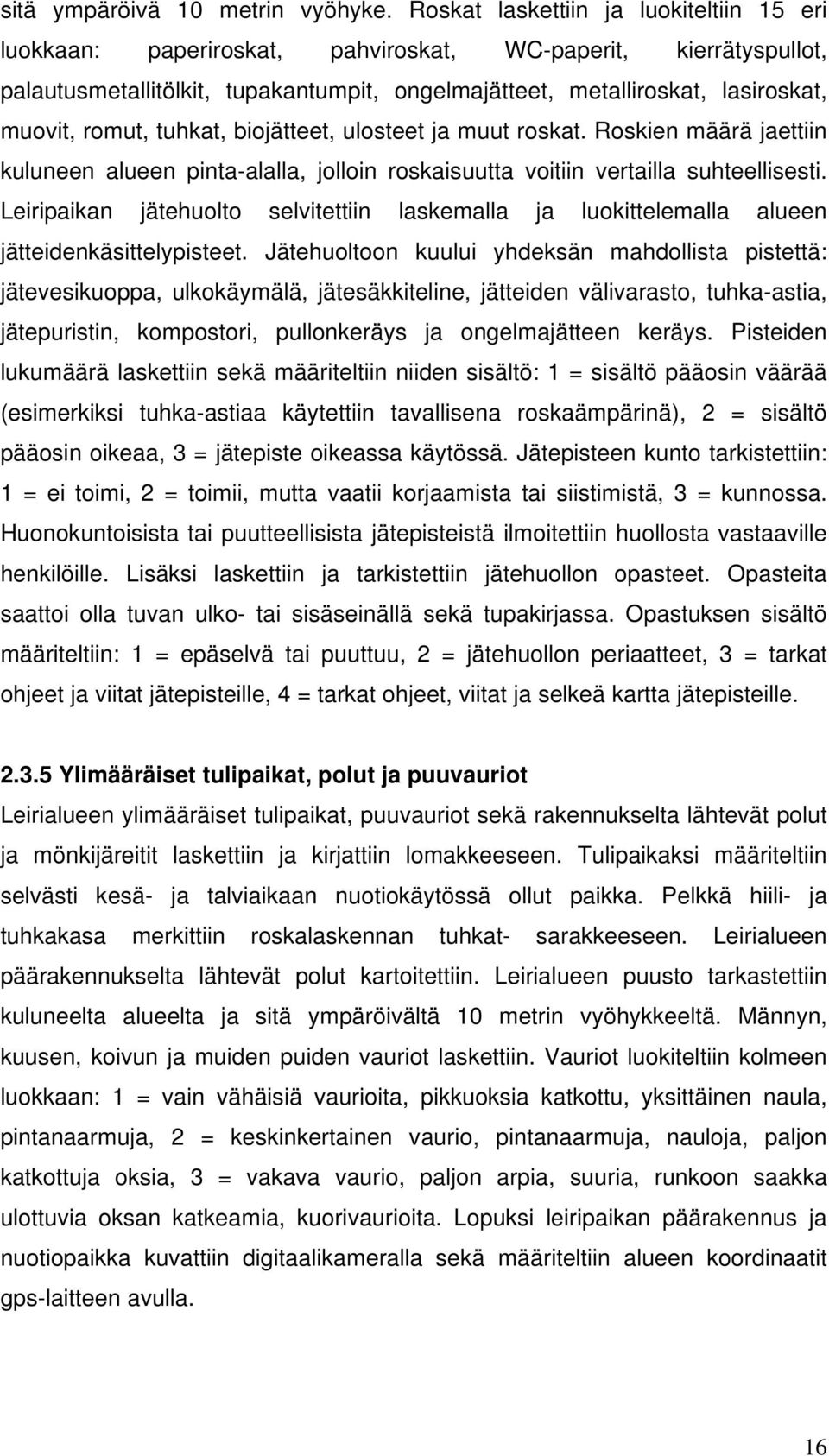 sitä ympäröivä 10 metrin vyöhyke. Roskat laskettiin ja luokiteltiin 15 eri luokkaan: paperiroskat, pahviroskat, WC-paperit, kierrätyspullot, palautusmetallitölkit, tupakantumpit, ongelmajätteet, metalliroskat, lasiroskat, muovit, romut, tuhkat, biojätteet, ulosteet ja muut roskat. Roskien määrä jaettiin kuluneen alueen pinta-alalla, jolloin roskaisuutta voitiin vertailla suhteellisesti. Leiripaikan jätehuolto selvitettiin laskemalla ja luokittelemalla alueen jätteidenkäsittelypisteet. Jätehuoltoon kuului yhdeksän mahdollista pistettä: jätevesikuoppa, ulkokäymälä, jätesäkkiteline, jätteiden välivarasto, tuhka-astia, jätepuristin, kompostori, pullonkeräys ja ongelmajätteen keräys. Pisteiden lukumäärä laskettiin sekä määriteltiin niiden sisältö: 1 = sisältö pääosin väärää (esimerkiksi tuhka-astiaa käytettiin tavallisena roskaämpärinä), 2 = sisältö pääosin oikeaa, 3 = jätepiste oikeassa käytössä. Jätepisteen kunto tarkistettiin: 1 = ei toimi, 2 = toimii, mutta vaatii korjaamista tai siistimistä, 3 = kunnossa. Huonokuntoisista tai puutteellisista jätepisteistä ilmoitettiin huollosta vastaaville henkilöille. Lisäksi laskettiin ja tarkistettiin jätehuollon opasteet. Opasteita saattoi olla tuvan ulko- tai sisäseinällä sekä tupakirjassa. Opastuksen sisältö määriteltiin: 1 = epäselvä tai puuttuu, 2 = jätehuollon periaatteet, 3 = tarkat ohjeet ja viitat jätepisteille, 4 = tarkat ohjeet, viitat ja selkeä kartta jätepisteille.

2.3.5 Ylimääräiset tulipaikat, polut ja puuvauriot

Leirialueen ylimääräiset tulipaikat, puuvauriot sekä rakennukselta lähtevät polut ja mönkijäreitit laskettiin ja kirjattiin lomakkeeseen. Tulipaikaksi määriteltiin selvästi kesä- ja talviaikaan nuotiokäytössä ollut paikka. Pelkkä hiili- ja tuhkakasa merkittiin roskalaskennan tuhkat- sarakkeeseen. Leirialueen päärakennukselta lähtevät polut kartoitettiin. Leirialueen puusto tarkastettiin kuluneelta alueelta ja sitä ympäröivältä 10 metrin vyöhykkeeltä. Männyn, kuusen, koivun ja muiden puiden vauriot laskettiin. Vauriot luokiteltiin kolmeen luokkaan: 1 = vain vähäisiä vaurioita, pikkuoksia katkottu, yksittäinen naula, pintanaarmuja, 2 = keskinkertainen vaurio, pintanaarmuja, nauloja, paljon katkottuja oksia, 3 = vakava vaurio, paljon arpia, suuria, runkoon saakka ulottuvia oksan katkeamia, kuorivaurioita. Lopuksi leiripaikan päärakennus ja nuotiopaikka kuvattiin digitaalikameralla sekä määriteltiin alueen koordinaatit gps-laitteen avulla.

16